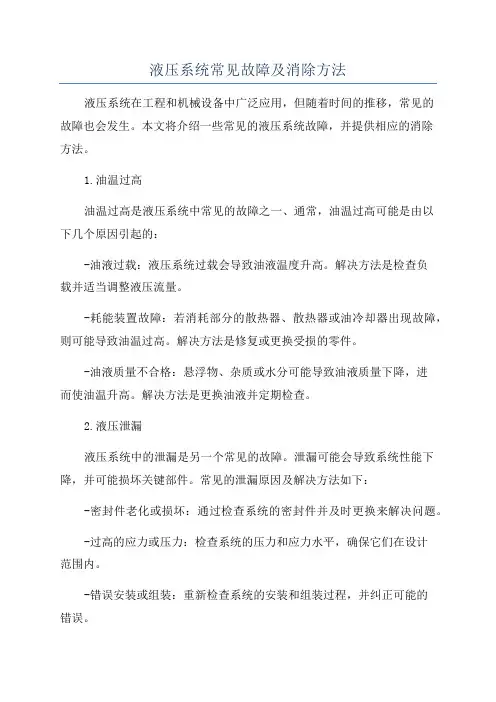 液压系统常见故障及消除方法

液压系统在工程和机械设备中广泛应用，但随着时间的推移，常见的故障也会发生。本文将介绍一些常见的液压系统故障，并提供相应的消除方法。

1.油温过高

油温过高是液压系统中常见的故障之一、通常，油温过高可能是由以下几个原因引起的：

-油液过载：液压系统过载会导致油液温度升高。解决方法是检查负载并适当调整液压流量。

-耗能装置故障：若消耗部分的散热器、散热器或油冷却器出现故障，则可能导致油温过高。解决方法是修复或更换受损的零件。

-油液质量不合格：悬浮物、杂质或水分可能导致油液质量下降，进而使油温升高。解决方法是更换油液并定期检查。

2.液压泄漏

液压系统中的泄漏是另一个常见的故障。泄漏可能会导致系统性能下降，并可能损坏关键部件。常见的泄漏原因及解决方法如下：

-密封件老化或损坏：通过检查系统的密封件并及时更换来解决问题。

-过高的应力或压力：检查系统的压力和应力水平，确保它们在设计范围内。

-错误安装或组装：重新检查系统的安装和组装过程，并纠正可能的错误。